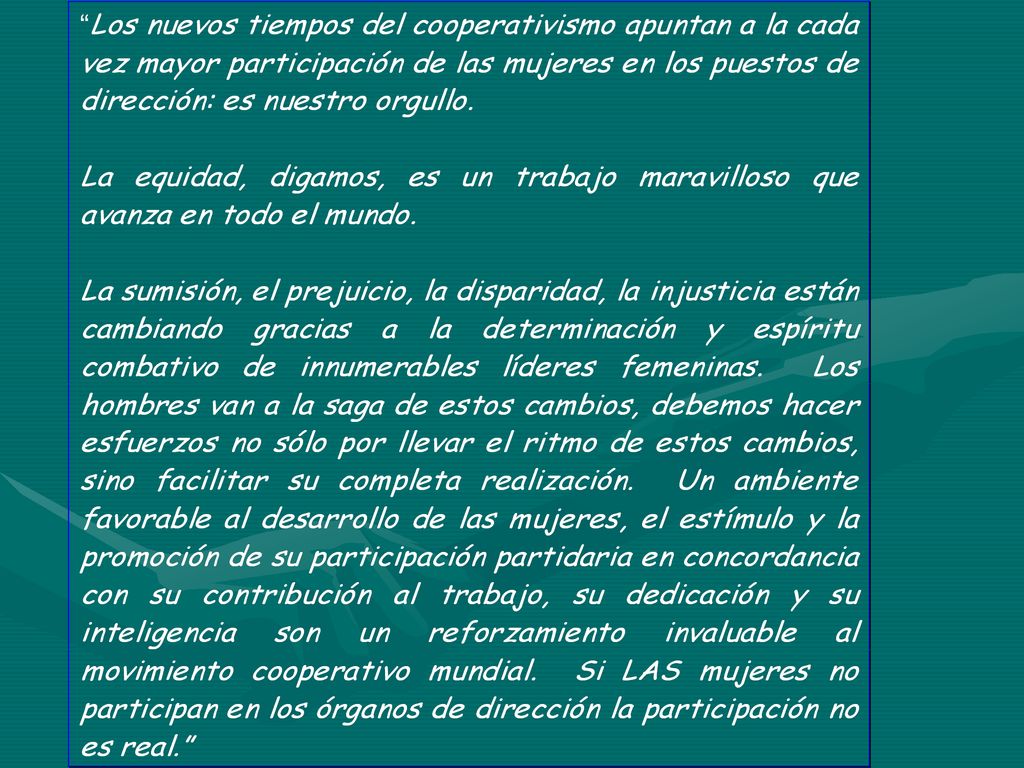 “Los nuevos tiempos del cooperativismo apuntan a la cada vez mayor participación de las mujeres en los puestos de dirección: es nuestro orgullo.

La equidad, digamos, es un trabajo maravilloso que avanza en todo el mundo.

La sumisión, el prejuicio, la disparidad, la injusticia están cambiando gracias a la determinación y espíritu combativo de innumerables líderes femeninas. Los hombres van a la saga de estos cambios, debemos hacer esfuerzos no sólo por llevar el ritmo de estos cambios, sino facilitar su completa realización. Un ambiente favorable al desarrollo de las mujeres, el estímulo y la promoción de su participación partidaria en concordancia con su contribución al trabajo, su dedicación y su inteligencia son un reforzamiento invaluable al movimiento cooperativo mundial. Si LAS mujeres no participan en los órganos de dirección la participación no es real.”